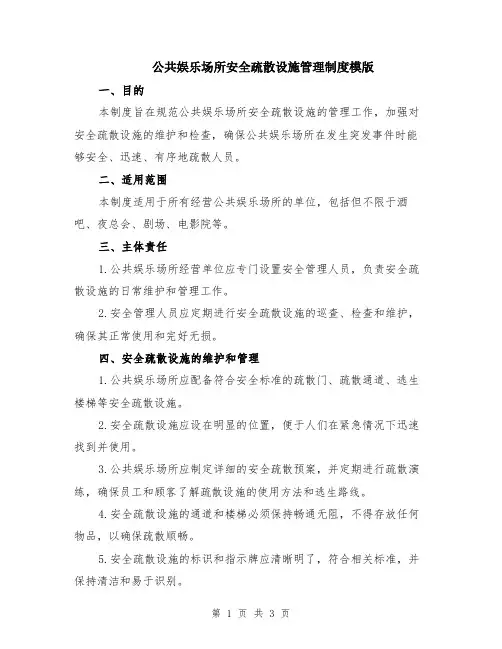 公共娱乐场所安全疏散设施管理制度模版

一、目的

本制度旨在规范公共娱乐场所安全疏散设施的管理工作，加强对安全疏散设施的维护和检查，确保公共娱乐场所在发生突发事件时能够安全、迅速、有序地疏散人员。

二、适用范围

本制度适用于所有经营公共娱乐场所的单位，包括但不限于酒吧、夜总会、剧场、电影院等。

三、主体责任

1.公共娱乐场所经营单位应专门设置安全管理人员，负责安全疏散设施的日常维护和管理工作。

2.安全管理人员应定期进行安全疏散设施的巡查、检查和维护，确保其正常使用和完好无损。

四、安全疏散设施的维护和管理

1.公共娱乐场所应配备符合安全标准的疏散门、疏散通道、逃生楼梯等安全疏散设施。

2.安全疏散设施应设在明显的位置，便于人们在紧急情况下迅速找到并使用。

3.公共娱乐场所应制定详细的安全疏散预案，并定期进行疏散演练，确保员工和顾客了解疏散设施的使用方法和逃生路线。

4.安全疏散设施的通道和楼梯必须保持畅通无阻，不得存放任何物品，以确保疏散顺畅。

5.安全疏散设施的标识和指示牌应清晰明了，符合相关标准，并保持清洁和易于识别。

第 1 页 共 3 页